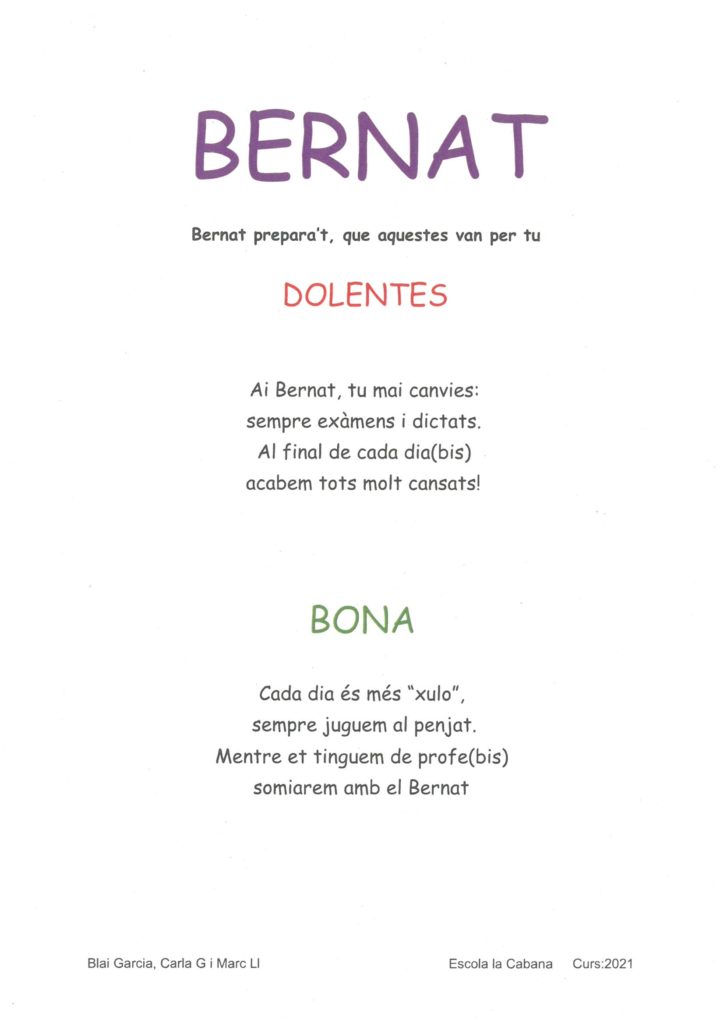 BERNAT

Bernat prepara't, que aquestes van per tu

DOLENTES

Ai Bernat, tu mai canvies:
sempre exàmens i dictats.
Al final de cada dia(bis)
acabem tots molt cansats!

BONA

Cada dia és més "xulo",
sempre juguem al penjat.
Mentre et tinguem de profe(bis)
somiarem amb el Bernat

Blai Garcia, Carla G i Marc Ll

Escola la Cabana Curs:2021